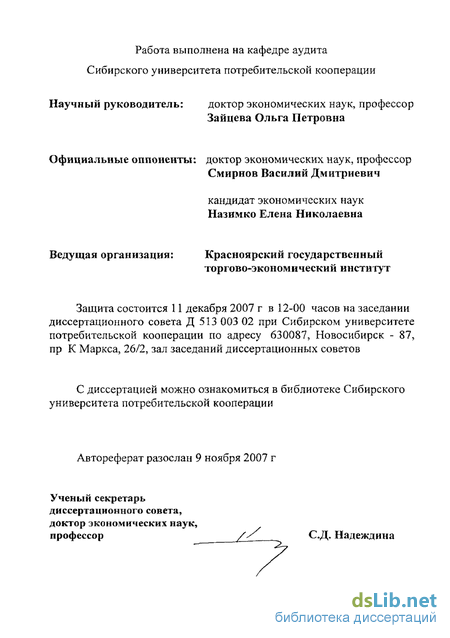 Работа выполнена на кафедре аудита
Сибирского университета потребительской кооперации

Научный руководитель: доктор экономических наук, профессор
Зайцева Ольга Петровна

Официальные оппоненты: доктор экономических наук, профессор
Смирнов Василий Дмитриевич

кандидат экономических наук
Назимко Елена Николаевна

Ведущая организация: Красноярский государственный торгово-экономический институт

Защита состоится 11 декабря 2007 г в 12-00 часов на заседании диссертационного совета Д 513 003 02 при Сибирском университете потребительской кооперации по адресу 630087, Новосибирск - 87, пр К Маркса, 26/2, зал заседаний диссертационных советов

С диссертацией можно ознакомиться в библиотеке Сибирского университета потребительской кооперации

Автореферат разослан 9 ноября 2007 г

Ученый секретарь диссертационного совета, доктор экономических наук, профессор С.Д. Надеждина

dsLib.net
библиотека диссертаций